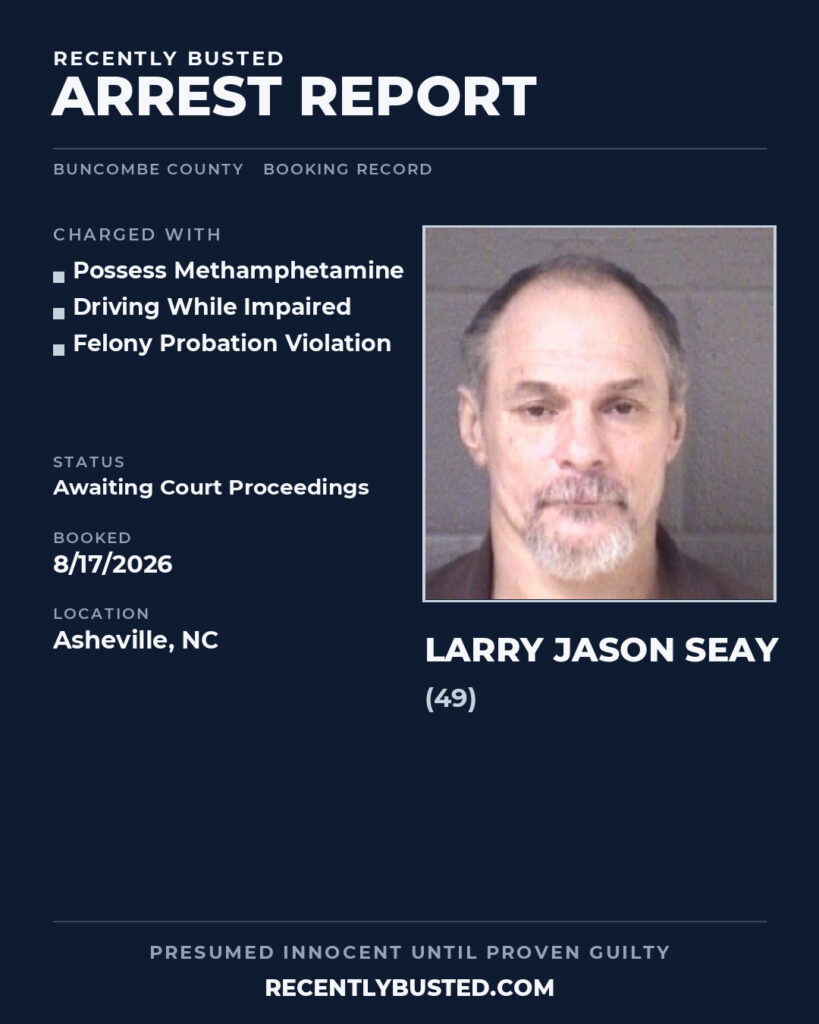 RECENTLY BUSTED
ARREST REPORT

BUNCOMBE COUNTY   BOOKING RECORD

CHARGED WITH

• Possess Methamphetamine
• Driving While Impaired
• Felony Probation Violation

STATUS
Awaiting Court Proceedings

BOOKED
8/17/2026

LOCATION
Asheville, NC

LARRY JASON SEAY
(49)

PRESUMED INNOCENT UNTIL PROVEN GUILTY
RECENTLYBUSTED.COM